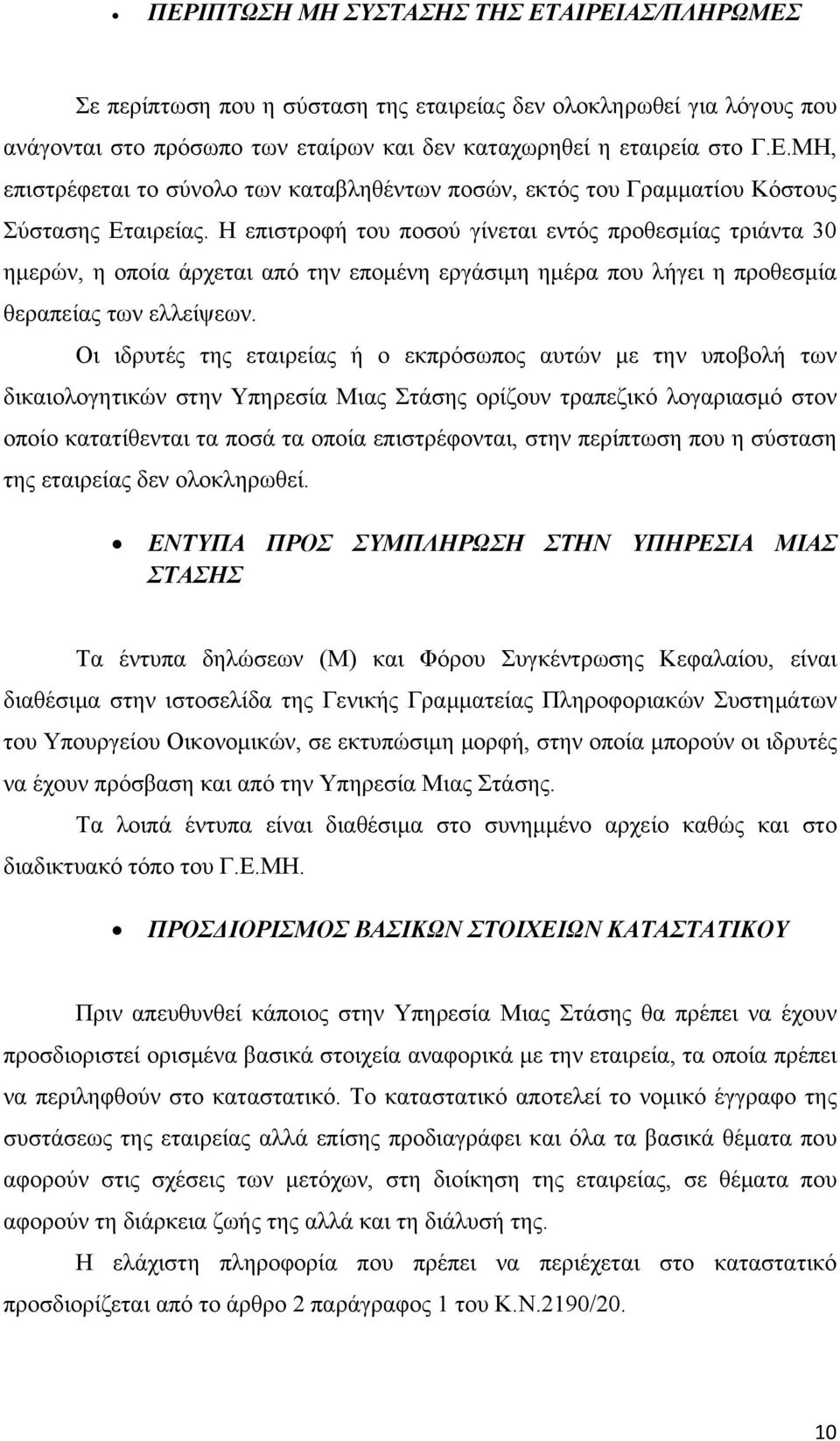 • ΠΕΡΙΠΤΩΣΗ ΜΗ ΣΥΣΤΑΣΗΣ ΤΗΣ ΕΤΑΙΡΕΙΑΣ/ΠΛΗΡΩΜΕΣ

Σε περίπτωση που η σύσταση της εταιρείας δεν ολοκληρωθεί για λόγους που ανάγονται στο πρόσωπο των εταίρων και δεν καταχωρηθεί η εταιρεία στο Γ.Ε.ΜΗ, επιστρέφεται το σύνολο των καταβληθέντων ποσών, εκτός του Γραμματίου Κόστους Σύστασης Εταιρείας. Η επιστροφή του ποσού γίνεται εντός προθεσμίας τριάντα 30 ημερών, η οποία άρχεται από την επομένη εργάσιμη ημέρα που λήγει η προθεσμία θεραπείας των ελλείψεων.

Οι ιδρυτές της εταιρείας ή ο εκπρόσωπος αυτών με την υποβολή των δικαιολογητικών στην Υπηρεσία Μιας Στάσης ορίζουν τραπεζικό λογαριασμό στον οποίο κατατίθενται τα ποσά τα οποία επιστρέφονται, στην περίπτωση που η σύσταση της εταιρείας δεν ολοκληρωθεί.

• ΕΝΤΥΠΑ ΠΡΟΣ ΣΥΜΠΛΗΡΩΣΗ ΣΤΗΝ ΥΠΗΡΕΣΙΑ ΜΙΑΣ ΣΤΑΣΗΣ

Τα έντυπα δηλώσεων (Μ) και Φόρου Συγκέντρωσης Κεφαλαίου, είναι διαθέσιμα στην ιστοσελίδα της Γενικής Γραμματείας Πληροφοριακών Συστημάτων του Υπουργείου Οικονομικών, σε εκτυπώσιμη μορφή, στην οποία μπορούν οι ιδρυτές να έχουν πρόσβαση και από την Υπηρεσία Μιας Στάσης.

Τα λοιπά έντυπα είναι διαθέσιμα στο συνημμένο αρχείο καθώς και στο διαδικτυακό τόπο του Γ.Ε.ΜΗ.

• ΠΡΟΣΔΙΟΡΙΣΜΟΣ ΒΑΣΙΚΩΝ ΣΤΟΙΧΕΙΩΝ ΚΑΤΑΣΤΑΤΙΚΟΥ

Πριν απευθυνθεί κάποιος στην Υπηρεσία Μιας Στάσης θα πρέπει να έχουν προσδιοριστεί ορισμένα βασικά στοιχεία αναφορικά με την εταιρεία, τα οποία πρέπει να περιληφθούν στο καταστατικό. Το καταστατικό αποτελεί το νομικό έγγραφο της συστάσεως της εταιρείας αλλά επίσης προδιαγράφει και όλα τα βασικά θέματα που αφορούν στις σχέσεις των μετόχων, στη διοίκηση της εταιρείας, σε θέματα που αφορούν τη διάρκεια ζωής της αλλά και τη διάλυσή της.

Η ελάχιστη πληροφορία που πρέπει να περιέχεται στο καταστατικό προσδιορίζεται από το άρθρο 2 παράγραφος 1 του Κ.Ν.2190/20.

10